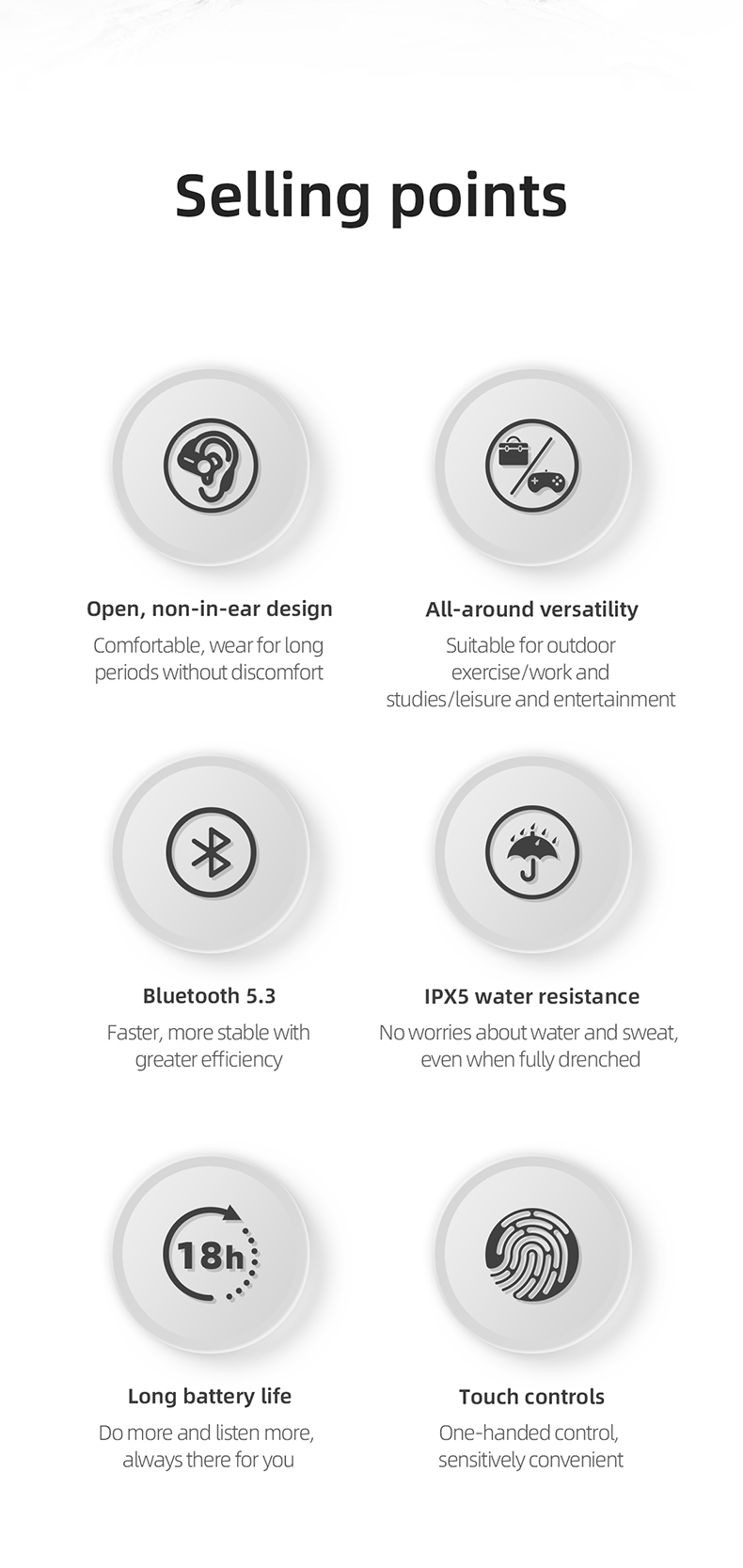 Selling points

Open, non-in-ear design

Comfortable, wear for long periods without discomfort

All-around versatility

Suitable for outdoor exercise/work and studies/leisure and entertainment

Bluetooth 5.3

Faster, more stable with greater efficiency

IPX5 water resistance

No worries about water and sweat, even when fully drenched

18h

Long battery life

Do more and listen more, always there for you

Touch controls

One-handed control, sensitively convenient